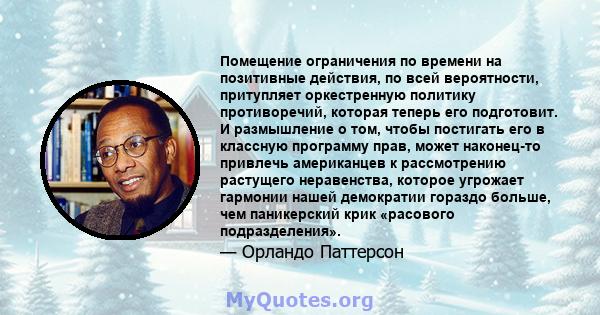 Помещение ограничения по времени на позитивные действия, по всей вероятности, притупляет оркестренную политику противоречий, которая теперь его подготовит. И размышление о том, чтобы постигать его в классную программу прав, может наконец-то привлечь американцев к рассмотрению растущего неравенства, которое угрожает гармонии нашей демократии гораздо больше, чем паникерский крик «расового подразделения».

— Орландо Паттерсон

MyQuotes.org